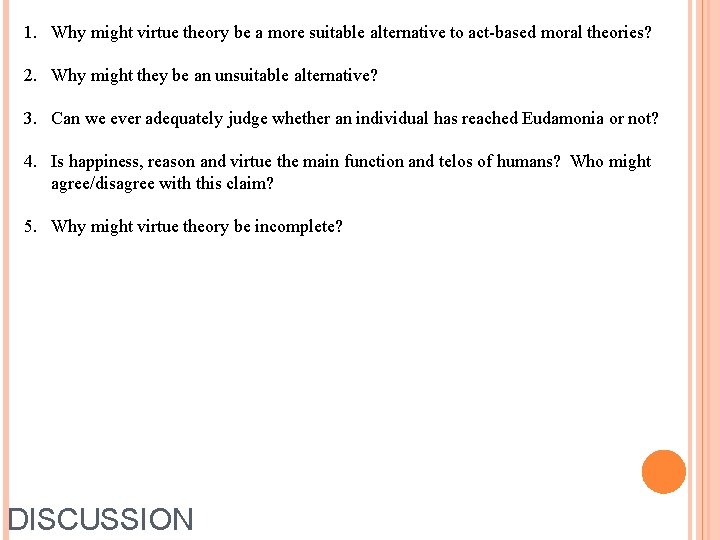 1. Why might virtue theory be a more suitable alternative to act-based moral theories?

2. Why might they be an unsuitable alternative?

3. Can we ever adequately judge whether an individual has reached Eudamonia or not?

4. Is happiness, reason and virtue the main function and telos of humans? Who might agree/disagree with this claim?

5. Why might virtue theory be incomplete?

DISCUSSION